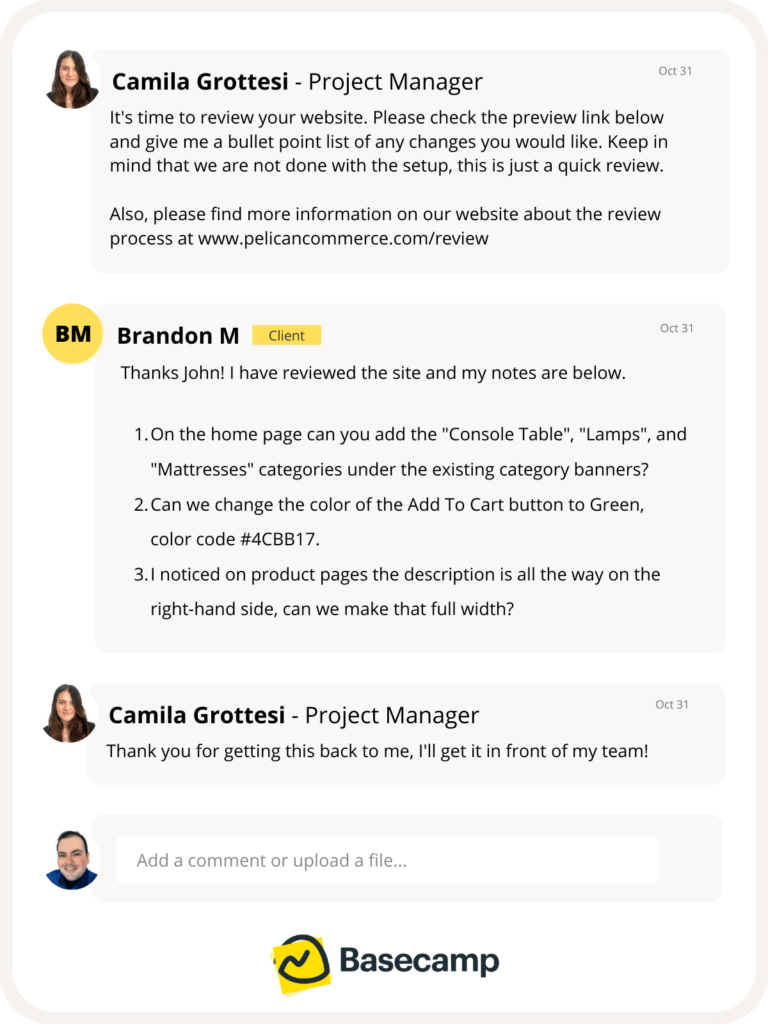 Camila Grottesi - Project Manager

Oct 31

It's time to review your website. Please check the preview link below and give me a bullet point list of any changes you would like. Keep in mind that we are not done with the setup, this is just a quick review.

Also, please find more information on our website about the review process at www.pelicancommerce.com/review

BM

Brandon M Client

Oct 31

Thanks John! I have reviewed the site and my notes are below.

1. On the home page can you add the "Console Table", "Lamps", and "Mattresses" categories under the existing category banners?
2. Can we change the color of the Add To Cart button to Green, color code #4CBB17.
3. I noticed on product pages the description is all the way on the right-hand side, can we make that full width?

Camila Grottesi - Project Manager

Oct 31

Thank you for getting this back to me, I'll get it in front of my team!

Add a comment or upload a file...

Basecamp